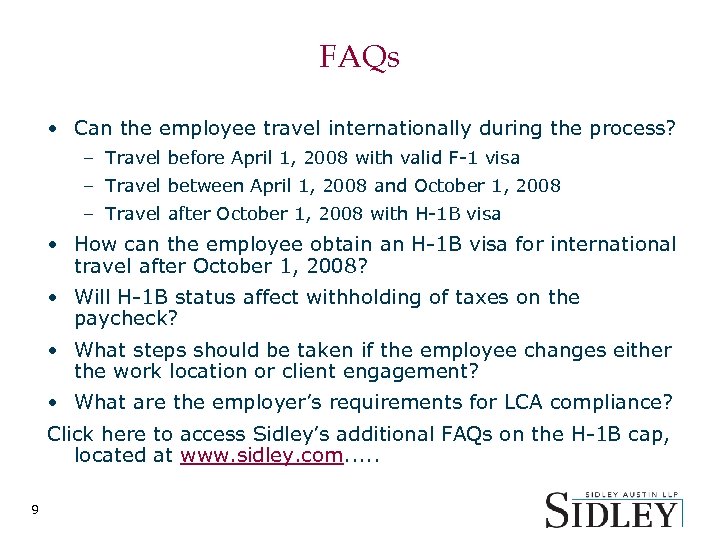 FAQs

• Can the employee travel internationally during the process?
– Travel before April 1, 2008 with valid F-1 visa
– Travel between April 1, 2008 and October 1, 2008
– Travel after October 1, 2008 with H-1B visa

• How can the employee obtain an H-1B visa for international travel after October 1, 2008?

• Will H-1B status affect withholding of taxes on the paycheck?

• What steps should be taken if the employee changes either the work location or client engagement?

• What are the employer's requirements for LCA compliance?

Click here to access Sidley's additional FAQs on the H-1B cap, located at www.sidley.com.....

9

SIDLEY AUSTIN LLP
SIDLEY